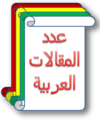 عدد
المقالات
العربية